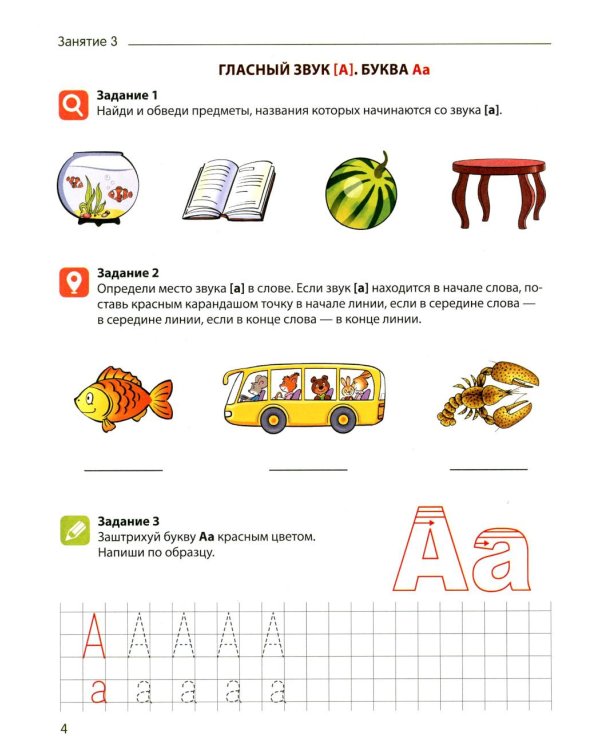 Занятие 3

ГЛАСНЫЙ ЗВУК [А]. БУКВА Аа

Задание 1
Найди и обведи предметы, названия которых начинаются со звука [а].

Задание 2
Определи место звука [а] в слове. Если звук [а] находится в начале слова, поставь красным карандашом точку в начале линии, если в середине слова — в середине линии, если в конце слова — в конце линии.

____ ____ ____

Задание 3
Заштрихуй букву Аа красным цветом.
Напиши по образцу.

Аа

А А А А А
а а а а а

4